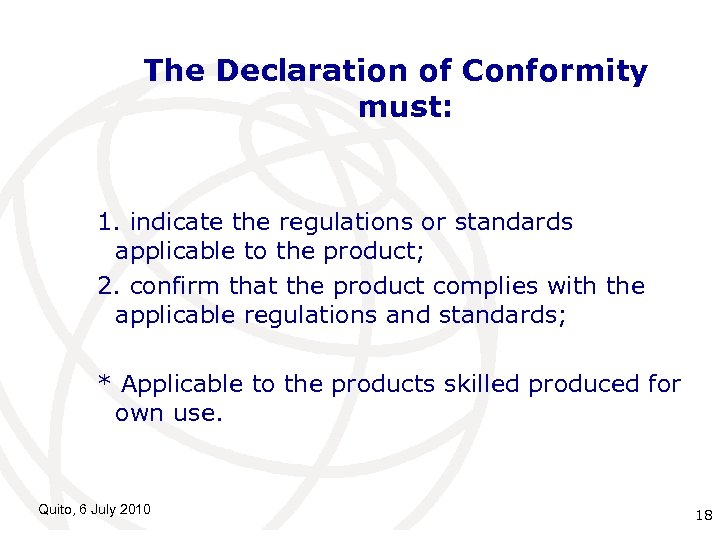 The Declaration of Conformity must:

1. indicate the regulations or standards applicable to the product;

2. confirm that the product complies with the applicable regulations and standards;

* Applicable to the products skilled produced for own use.

Quito, 6 July 2010

18